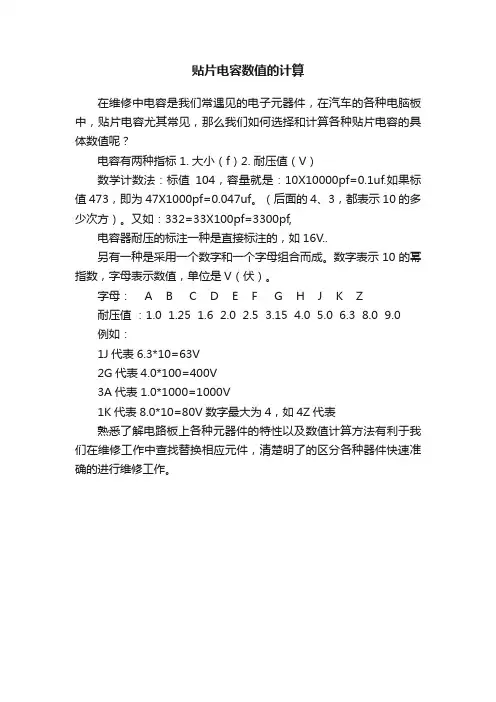 贴片电容数值的计算

在维修中电容是我们常遇见的电子元器件，在汽车的各种电脑板中，贴片电容尤其常见，那么我们如何选择和计算各种贴片电容的具体数值呢？

电容有两种指标 1. 大小（f）2. 耐压值（V）

数学计数法：标值 104，容量就是：10X10000pf=0.1uf.如果标值 473，即为 47X1000pf=0.047uf。（后面的 4、3，都表示 10 的多少次方）。又如：332=33X100pf=3300pf,

电容器耐压的标注一种是直接标注的，如 16V..

另有一种是采用一个数字和一个字母组合而成。数字表示 10 的幂指数，字母表示数值，单位是 V（伏）。

字母： A B C D E F G H J K Z

耐压值 ：1.0 1.25 1.6 2.0 2.5 3.15 4.0 5.0 6.3 8.0 9.0

例如：

1J 代表 6.3*10=63V

2G 代表 4.0*100=400V

3A 代表 1.0*1000=1000V

1K 代表 8.0*10=80V 数字最大为 4，如 4Z 代表

熟悉了解电路板上各种元器件的特性以及数值计算方法有利于我们在维修工作中查找替换相应元件，清楚明了的区分各种器件快速准确的进行维修工作。